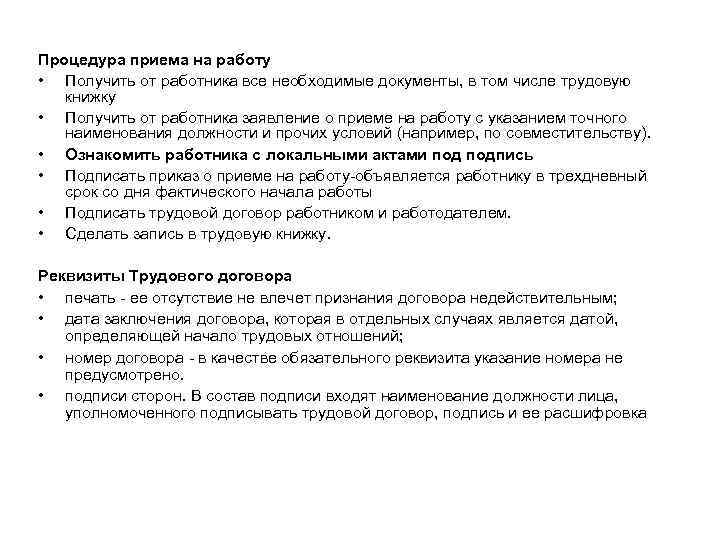 Процедура приема на работу
• Получить от работника все необходимые документы, в том числе трудовую книжку
• Получить от работника заявление о приеме на работу с указанием точного наименования должности и прочих условий (например, по совместительству).
• Ознакомить работника с локальными актами под подпись
• Подписать приказ о приеме на работу-объявляется работнику в трехдневный срок со дня фактического начала работы
• Подписать трудовой договор работником и работодателем.
• Сделать запись в трудовую книжку.

Реквизиты Трудового договора
• печать - ее отсутствие не влечет признания договора недействительным;
• дата заключения договора, которая в отдельных случаях является датой, определяющей начало трудовых отношений;
• номер договора - в качестве обязательного реквизита указание номера не предусмотрено.
• подписи сторон. В состав подписи входят наименование должности лица, уполномоченного подписывать трудовой договор, подпись и ее расшифровка